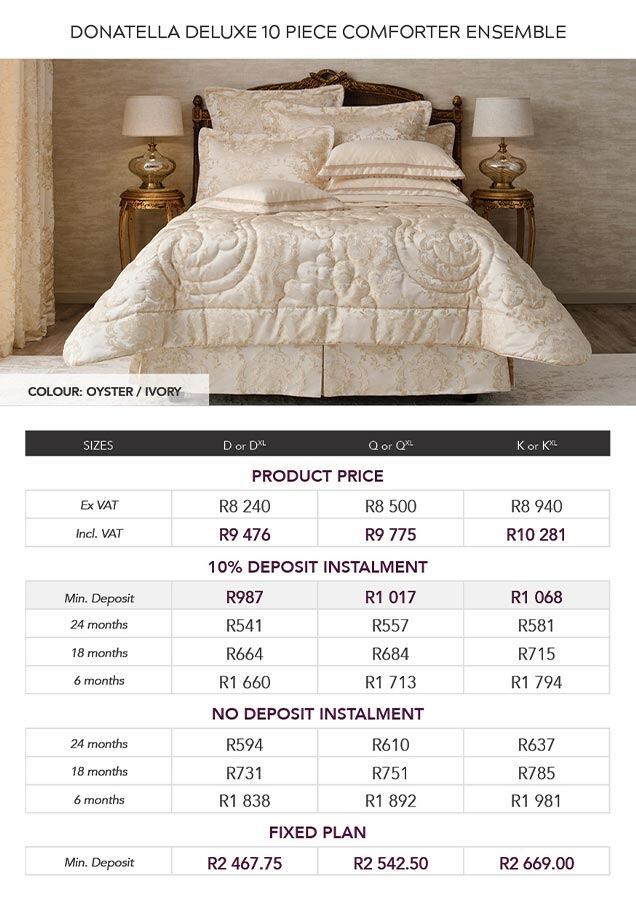 DONATELLA DELUXE 10 PIECE COMFORTER ENSEMBLE

COLOUR: OYSTER / IVORY

| SIZES | D or D$^{XL}$ | Q or Q$^{XL}$ | K or K$^{XL}$ |
|---|---|---|---|
| PRODUCT PRICE | | | |
| Ex VAT | R8 240 | R8 500 | R8 940 |
| Incl. VAT | R9 476 | R9 775 | R10 281 |
| 10% DEPOSIT INSTALMENT | | | |
| Min. Deposit | R987 | R1 017 | R1 068 |
| 24 months | R541 | R557 | R581 |
| 18 months | R664 | R684 | R715 |
| 6 months | R1 660 | R1 713 | R1 794 |
| NO DEPOSIT INSTALMENT | | | |
| 24 months | R594 | R610 | R637 |
| 18 months | R731 | R751 | R785 |
| 6 months | R1 838 | R1 892 | R1 981 |
| FIXED PLAN | | | |
| Min. Deposit | R2 467.75 | R2 542.50 | R2 669.00 |